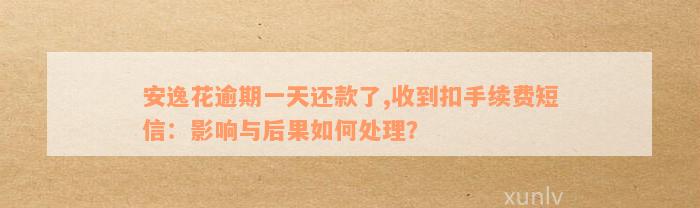 安逸花逾期一天还款了,收到扣手续费短信：影响与后果如何处理?

xunlv